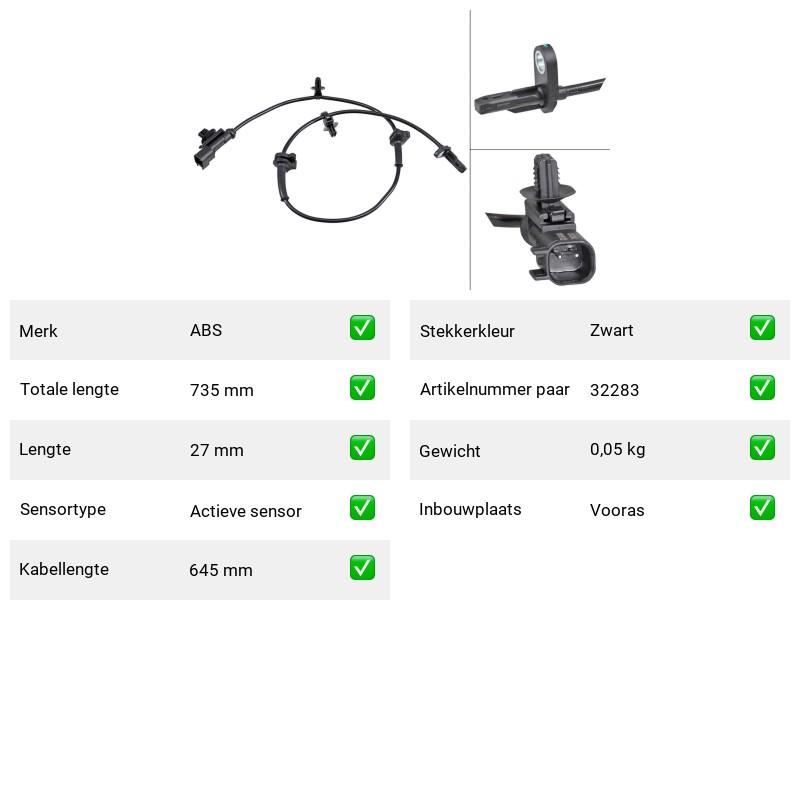 Merk ABS ☑

Totale lengte 735 mm ☑

Lengte 27 mm ☑

Sensortype Actieve sensor ☑

Kabellengte 645 mm ☑

Stekkerkleur Zwart ☑

Artikelnummer paar 32283 ☑

Gewicht 0,05 kg ☑

Inbouwplaats Vooras ☑